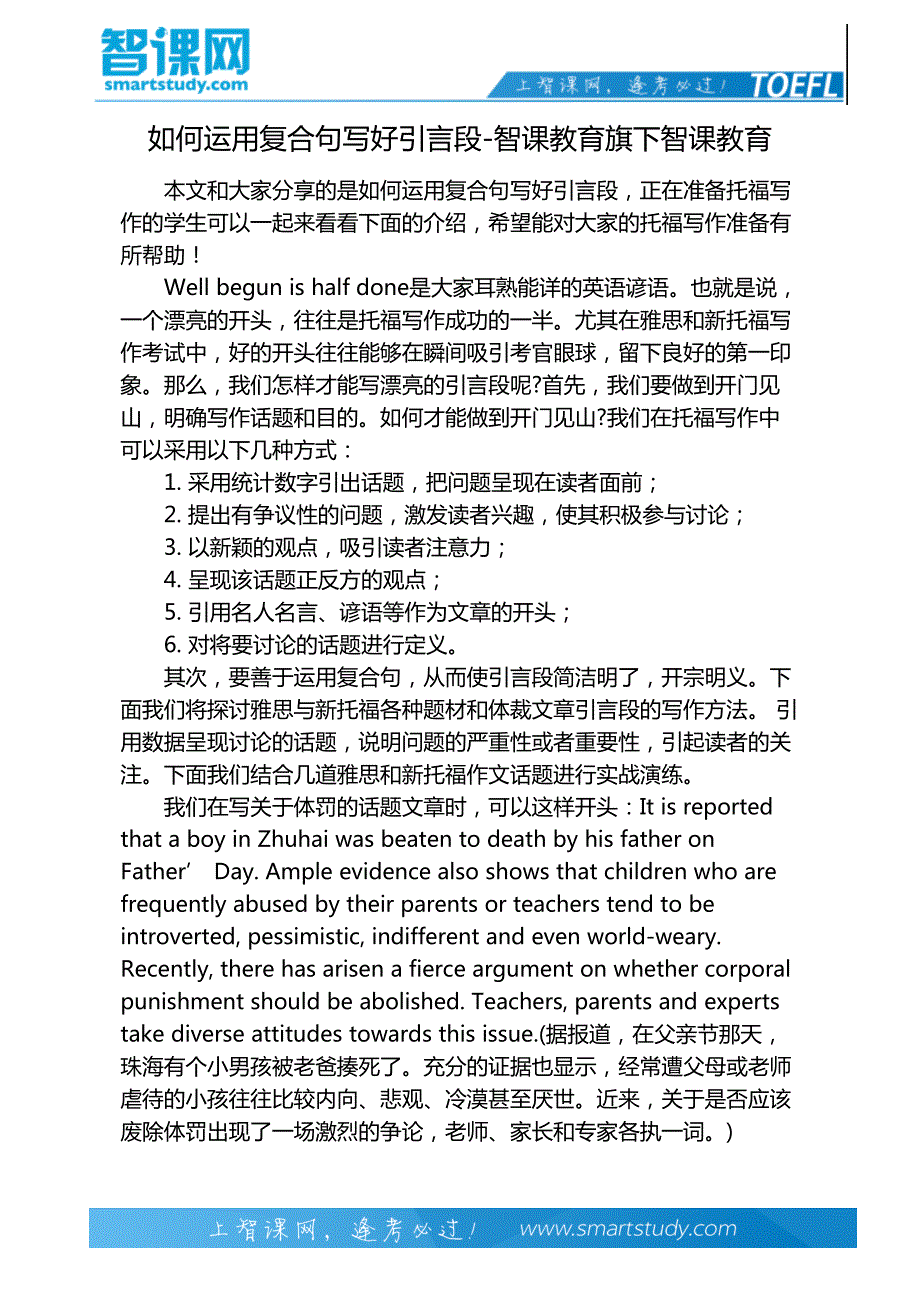 智课网
smartstudy.com

上智课网，逢考必过！ TOEFL

如何运用复合句写好引言段-智课教育旗下智课教育

本文和大家分享的是如何运用复合句写好引言段，正在准备托福写作的学生可以一起来看看下面的介绍，希望能对大家的托福写作准备有所帮助！

Well begun is half done是大家耳熟能详的英语谚语。也就是说，一个漂亮的开头，往往是托福写作成功的一半。尤其在雅思和新托福写作考试中，好的开头往往能够在瞬间吸引考官眼球，留下良好的第一印象。那么，我们怎样才能写漂亮的引言段呢?首先，我们要做到开门见山，明确写作话题和目的。如何才能做到开门见山?我们在托福写作中可以采用以下几种方式：

1. 采用统计数字引出话题，把问题呈现在读者面前；

2. 提出有争议性的问题，激发读者兴趣，使其积极参与讨论；

3. 以新颖的观点，吸引读者注意力；

4. 呈现该话题正反方的观点；

5. 引用名人名言、谚语等作为文章的开头；

6. 对将要讨论的话题进行定义。

其次，要善于运用复合句，从而使引言段简洁明了，开宗明义。下面我们将探讨雅思与新托福各种题材和体裁文章引言段的写作方法。 引用数据呈现讨论的话题，说明问题的严重性或者重要性，引起读者的关注。下面我们结合几道雅思和新托福作文话题进行实战演练。

我们在写关于体罚的话题文章时，可以这样开头：It is reported that a boy in Zhuhai was beaten to death by his father on Father’ Day. Ample evidence also shows that children who are frequently abused by their parents or teachers tend to be introverted, pessimistic, indifferent and even world-weary. Recently, there has arisen a fierce argument on whether corporal punishment should be abolished. Teachers, parents and experts take diverse attitudes towards this issue.(据报道，在父亲节那天，珠海有个小男孩被老爸揍死了。充分的证据也显示，经常遭父母或老师虐待的小孩往往比较内向、悲观、冷漠甚至厌世。近来，关于是否应该废除体罚出现了一场激烈的争论，老师、家长和专家各执一词。)

上智课网，逢考必过！ www.smartstudy.com